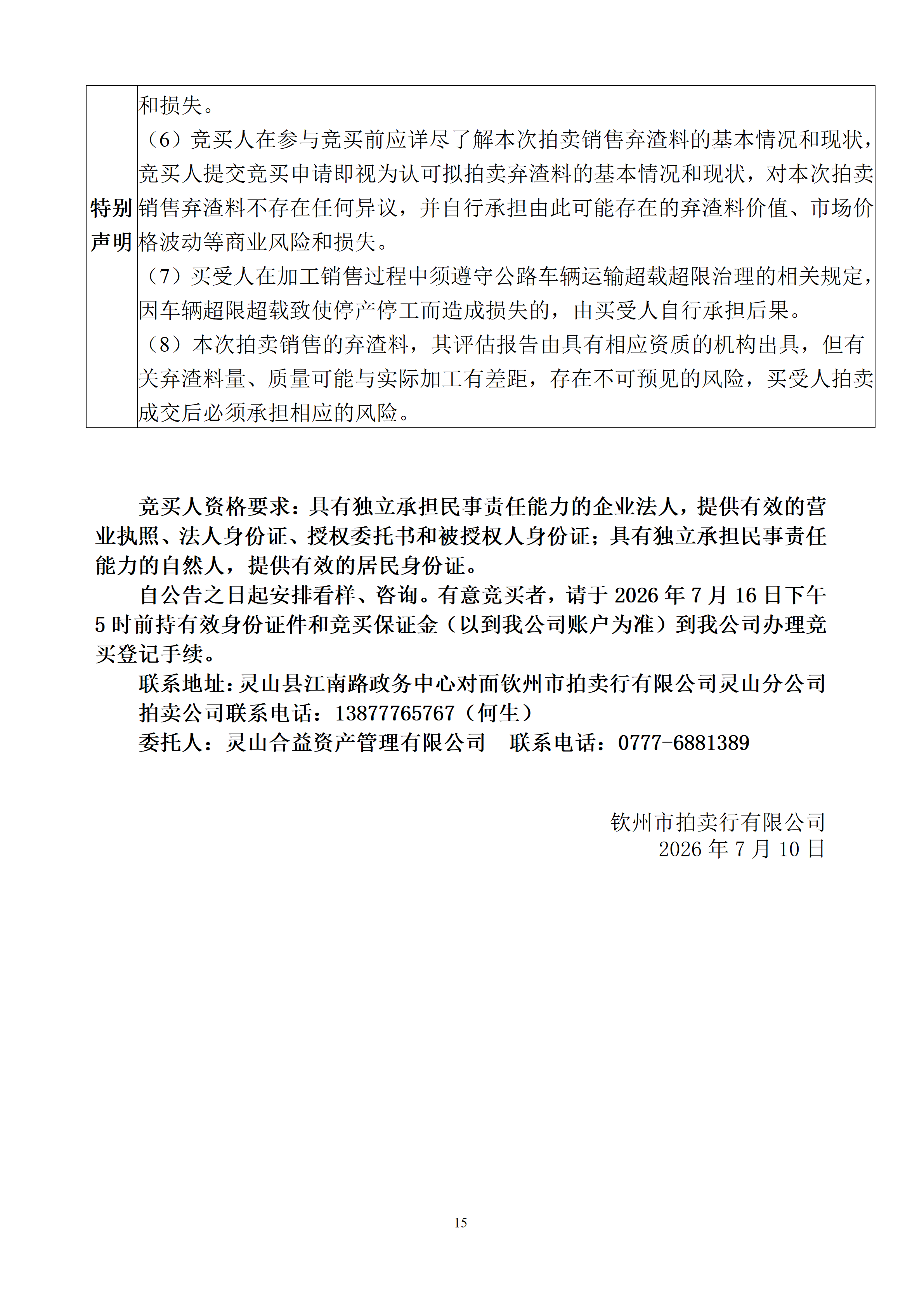 | 特别声明 | 和损失。<br>（6）竞买人在参与竞买前应详尽了解本次拍卖销售弃渣料的基本情况和现状，竞买人提交竞买申请即视为认可拟拍卖弃渣料的基本情况和现状，对本次拍卖销售弃渣料不存在任何异议，并自行承担由此可能存在的弃渣料价值、市场价格波动等商业风险和损失。<br>（7）买受人在加工销售过程中须遵守公路车辆运输超载超限治理的相关规定，因车辆超限超载致使停产停工而造成损失的，由买受人自行承担后果。<br>（8）本次拍卖销售的弃渣料，其评估报告由具有相应资质的机构出具，但有关弃渣料量、质量可能与实际加工有差距，存在不可预见的风险，买受人拍卖成交后必须承担相应的风险。 |
|---|---|

竞买人资格要求：具有独立承担民事责任能力的企业法人，提供有效的营业执照、法人身份证、授权委托书和被授权人身份证；具有独立承担民事责任能力的自然人，提供有效的居民身份证。

自公告之日起安排看样、咨询。有意竞买者，请于2026年7月16日下午5时前持有效身份证件和竞买保证金（以到我公司账户为准）到我公司办理竞买登记手续。

联系地址：灵山县江南路政务中心对面钦州市拍卖行有限公司灵山分公司
拍卖公司联系电话：13877765767（何生）
委托人：灵山合益资产管理有限公司 联系电话：0777-6881389

钦州市拍卖行有限公司
2026年7月10日

15